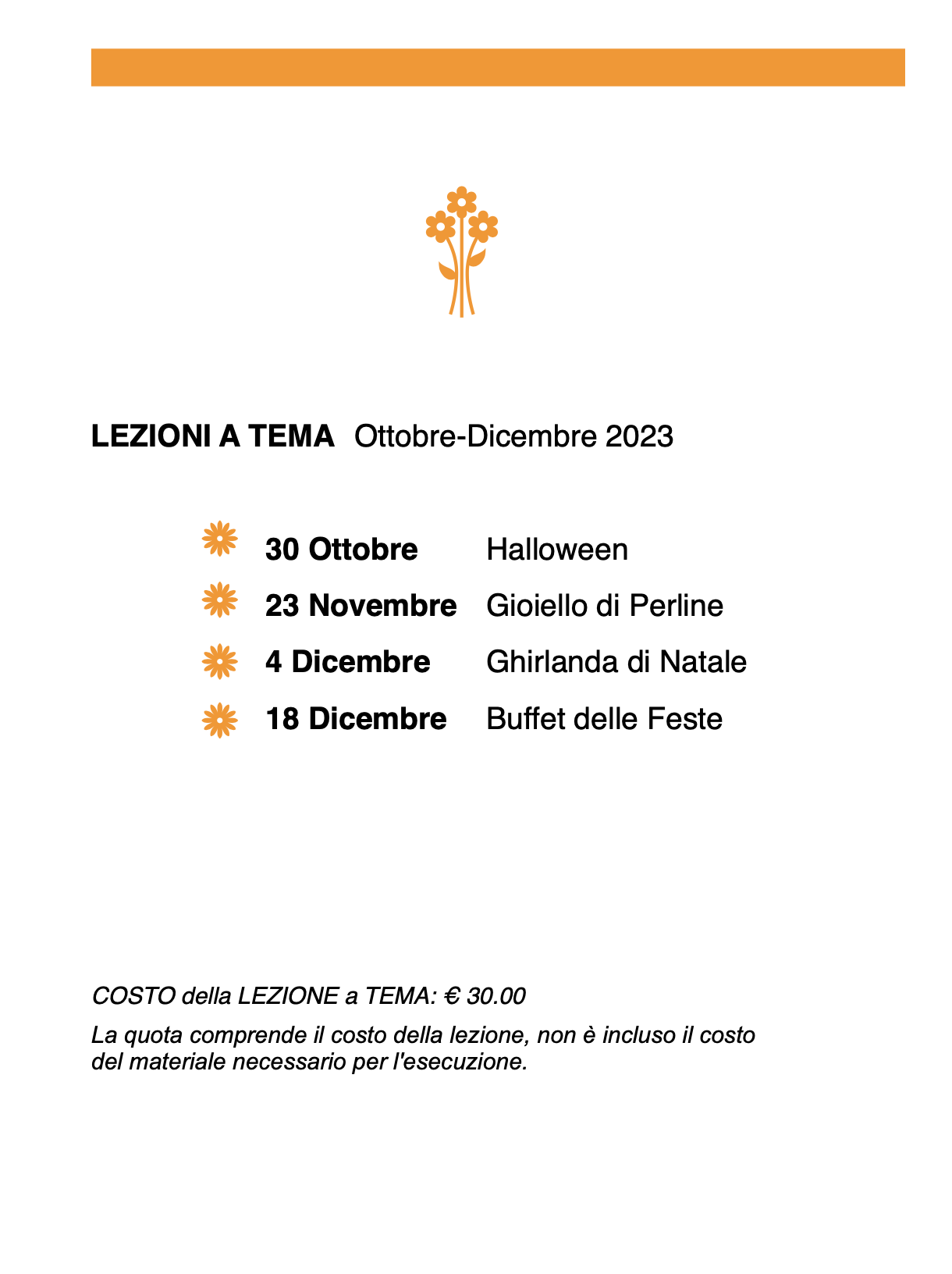 LEZIONI A TEMA Ottobre-Dicembre 2023

30 Ottobre Halloween

23 Novembre Gioiello di Perline

4 Dicembre Ghirlanda di Natale

18 Dicembre Buffet delle Feste

COSTO della LEZIONE a TEMA: € 30.00

La quota comprende il costo della lezione, non è incluso il costo del materiale necessario per l'esecuzione.